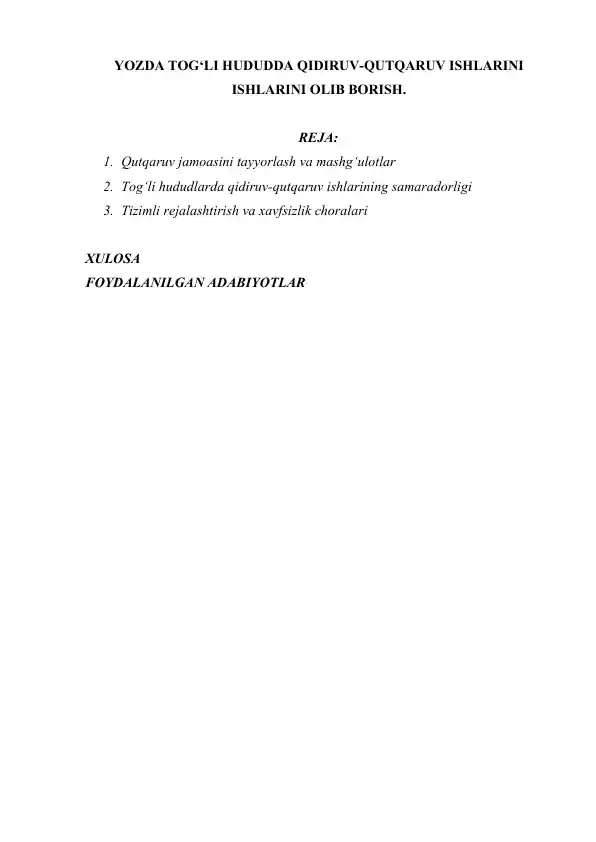 YOZDA TOG‘LI HUDUDDA QIDIRUV-QUTQARUV ISHLARINI ISHLARINI OLIB BORISH.

REJA:

1. Qutqaruv jamoasini tayyorlash va mashg‘ulotlar
2. Tog‘li hududlarda qidiruv-qutqaruv ishlarining samaradorligi
3. Tizimli rejalashtirish va xavfsizlik choralari

XULOSA
FOYDALANILGAN ADABIYOTLAR